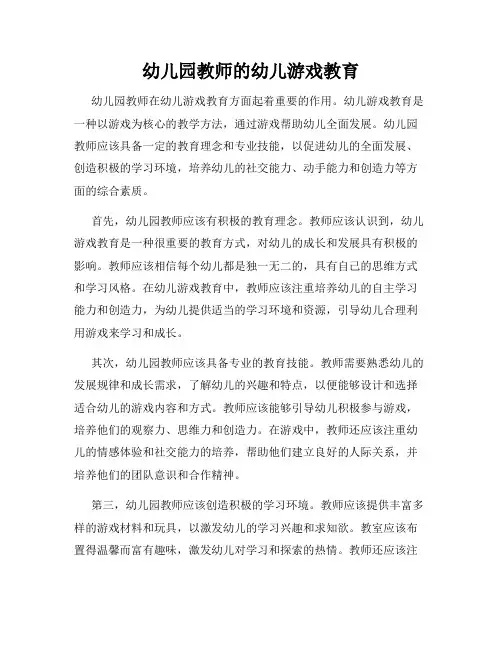 幼儿园教师的幼儿游戏教育

幼儿园教师在幼儿游戏教育方面起着重要的作用。幼儿游戏教育是一种以游戏为核心的教学方法，通过游戏帮助幼儿全面发展。幼儿园教师应该具备一定的教育理念和专业技能，以促进幼儿的全面发展、创造积极的学习环境，培养幼儿的社交能力、动手能力和创造力等方面的综合素质。

首先，幼儿园教师应该有积极的教育理念。教师应该认识到，幼儿游戏教育是一种很重要的教育方式，对幼儿的成长和发展具有积极的影响。教师应该相信每个幼儿都是独一无二的，具有自己的思维方式和学习风格。在幼儿游戏教育中，教师应该注重培养幼儿的自主学习能力和创造力，为幼儿提供适当的学习环境和资源，引导幼儿合理利用游戏来学习和成长。

其次，幼儿园教师应该具备专业的教育技能。教师需要熟悉幼儿的发展规律和成长需求，了解幼儿的兴趣和特点，以便能够设计和选择适合幼儿的游戏内容和方式。教师应该能够引导幼儿积极参与游戏，培养他们的观察力、思维力和创造力。在游戏中，教师还应该注重幼儿的情感体验和社交能力的培养，帮助他们建立良好的人际关系，并培养他们的团队意识和合作精神。

第三，幼儿园教师应该创造积极的学习环境。教师应该提供丰富多样的游戏材料和玩具，以激发幼儿的学习兴趣和求知欲。教室应该布置得温馨而富有趣味，激发幼儿对学习和探索的热情。教师还应该注